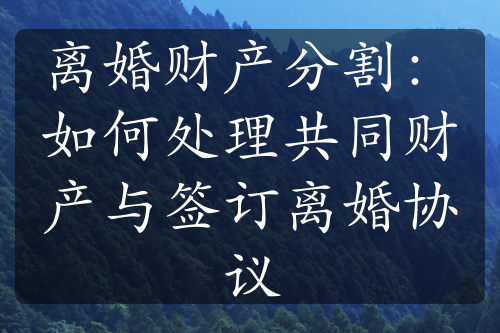 离婚财产分割：如何处理共同财产与签订离婚协议